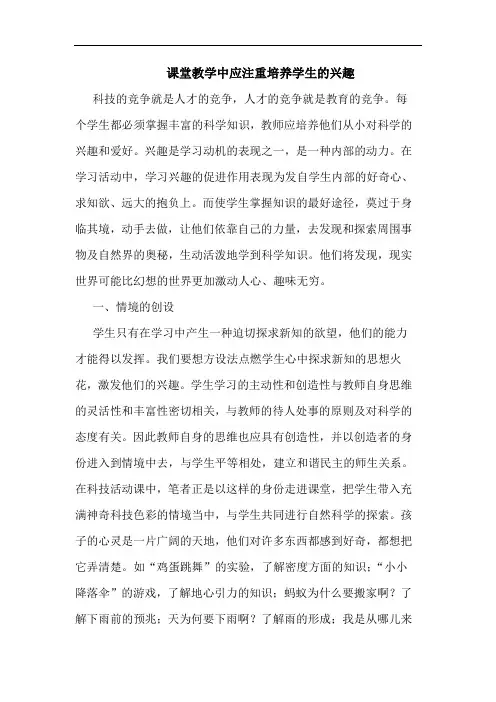 课堂教学中应注重培养学生的兴趣

科技的竞争就是人才的竞争，人才的竞争就是教育的竞争。每个学生都必须掌握丰富的科学知识，教师应培养他们从小对科学的兴趣和爱好。兴趣是学习动机的表现之一，是一种内部的动力。在学习活动中，学习兴趣的促进作用表现为发自学生内部的好奇心、求知欲、远大的抱负上。而使学生掌握知识的最好途径，莫过于身临其境，动手去做，让他们依靠自己的力量，去发现和探索周围事物及自然界的奥秘，生动活泼地学到科学知识。他们将发现，现实世界可能比幻想的世界更加激动人心、趣味无穷。

一、情境的创设

学生只有在学习中产生一种迫切探求新知的欲望，他们的能力才能得以发挥。我们要想方设法点燃学生心中探求新知的思想火花，激发他们的兴趣。学生学习的主动性和创造性与教师自身思维的灵活性和丰富性密切相关，与教师的待人处事的原则及对科学的态度有关。因此教师自身的思维也应具有创造性，并以创造者的身份进入到情境中去，与学生平等相处，建立和谐民主的师生关系。在科技活动课中，笔者正是以这样的身份走进课堂，把学生带入充满神奇科技色彩的情境当中，与学生共同进行自然科学的探索。孩子的心灵是一片广阔的天地，他们对许多东西都感到好奇，都想把它弄清楚。如“鸡蛋跳舞”的实验，了解密度方面的知识；“小小降落伞”的游戏，了解地心引力的知识；蚂蚁为什么要搬家啊？了解下雨前的预兆；天为何要下雨啊？了解雨的形成；我是从哪儿来